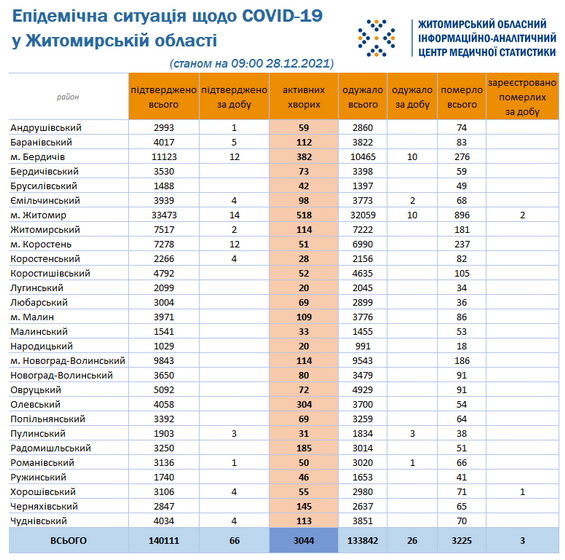 Епідемічна ситуація щодо COVID-19 у Житомирській області

(станом на 09:00 28.12.2021)

ЖИТОМИРСЬКИЙ ОБЛАСНИЙ ІНФОРМАЦІЙНО-АНАЛІТИЧНИЙ ЦЕНТР МЕДИЧНОЇ СТАТИСТИКИ

| район | підтверджено всього | підтверджено за добу | активних хворих | одужало всього | одужало за добу | померло всього | зареєстровано померлих за добу |
|---|---|---|---|---|---|---|---|
| Андрушівський | 2993 | 1 | 59 | 2860 | | 74 | |
| Баранівський | 4017 | 5 | 112 | 3822 | | 83 | |
| м. Бердичів | 11123 | 12 | 382 | 10465 | 10 | 276 | |
| Бердичівський | 3530 | | 73 | 3398 | | 59 | |
| Брусилівський | 1488 | | 42 | 1397 | | 49 | |
| Ємільчинський | 3939 | 4 | 98 | 3773 | 2 | 68 | |
| м. Житомир | 33473 | 14 | 518 | 32059 | 10 | 896 | 2 |
| Житомирський | 7517 | 2 | 114 | 7222 | | 181 | |
| м. Коростень | 7278 | 12 | 51 | 6990 | | 237 | |
| Коростенський | 2266 | 4 | 28 | 2156 | | 82 | |
| Коростишівський | 4792 | | 52 | 4635 | | 105 | |
| Лугинський | 2099 | | 20 | 2045 | | 34 | |
| Любарський | 3004 | | 69 | 2899 | | 36 | |
| м. Малин | 3971 | | 109 | 3776 | | 86 | |
| Малинський | 1541 | | 33 | 1455 | | 53 | |
| Народицький | 1029 | | 20 | 991 | | 18 | |
| м. Новоград-Волинський | 9843 | | 114 | 9543 | | 186 | |
| Новоград-Волинський | 3650 | | 80 | 3479 | | 91 | |
| Овруцький | 5092 | | 72 | 4929 | | 91 | |
| Олевський | 4058 | | 304 | 3700 | | 54 | |
| Попільнянський | 3392 | | 69 | 3259 | | 64 | |
| Пулинський | 1903 | 3 | 31 | 1834 | 3 | 38 | |
| Радомишльський | 3250 | | 185 | 3014 | | 51 | |
| Романівський | 3136 | 1 | 50 | 3020 | 1 | 66 | |
| Ружинський | 1740 | | 46 | 1653 | | 41 | |
| Хорошівський | 3106 | 4 | 55 | 2980 | | 71 | 1 |
| Черняхівський | 2847 | | 145 | 2637 | | 65 | |
| Чуднівський | 4034 | 4 | 113 | 3851 | | 70 | |
| ВСЬОГО | 140111 | 66 | 3044 | 133842 | 26 | 3225 | 3 |